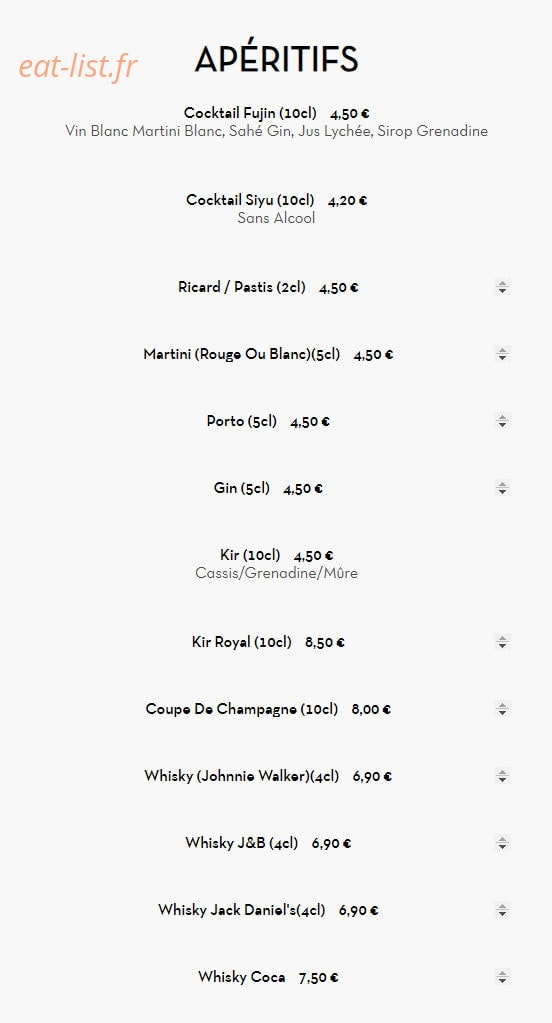 eat-list.fr

APÉRITIFS

Cocktail Fujin (10cl) 4,50 €
Vin Blanc Martini Blanc, Sahé Gin, Jus Lychée, Sirop Grenadine

Cocktail Siyu (10cl) 4,20 €
Sans Alcool

Ricard / Pastis (2cl) 4,50 €

Martini (Rouge Ou Blanc)(5cl) 4,50 €

Porto (5cl) 4,50 €

Gin (5cl) 4,50 €

Kir (10cl) 4,50 €
Cassis/Grenadine/Mûre

Kir Royal (10cl) 8,50 €

Coupe De Champagne (10cl) 8,00 €

Whisky (Johnnie Walker)(4cl) 6,90 €

Whisky J&B (4cl) 6,90 €

Whisky Jack Daniel's(4cl) 6,90 €

Whisky Coca 7,50 €